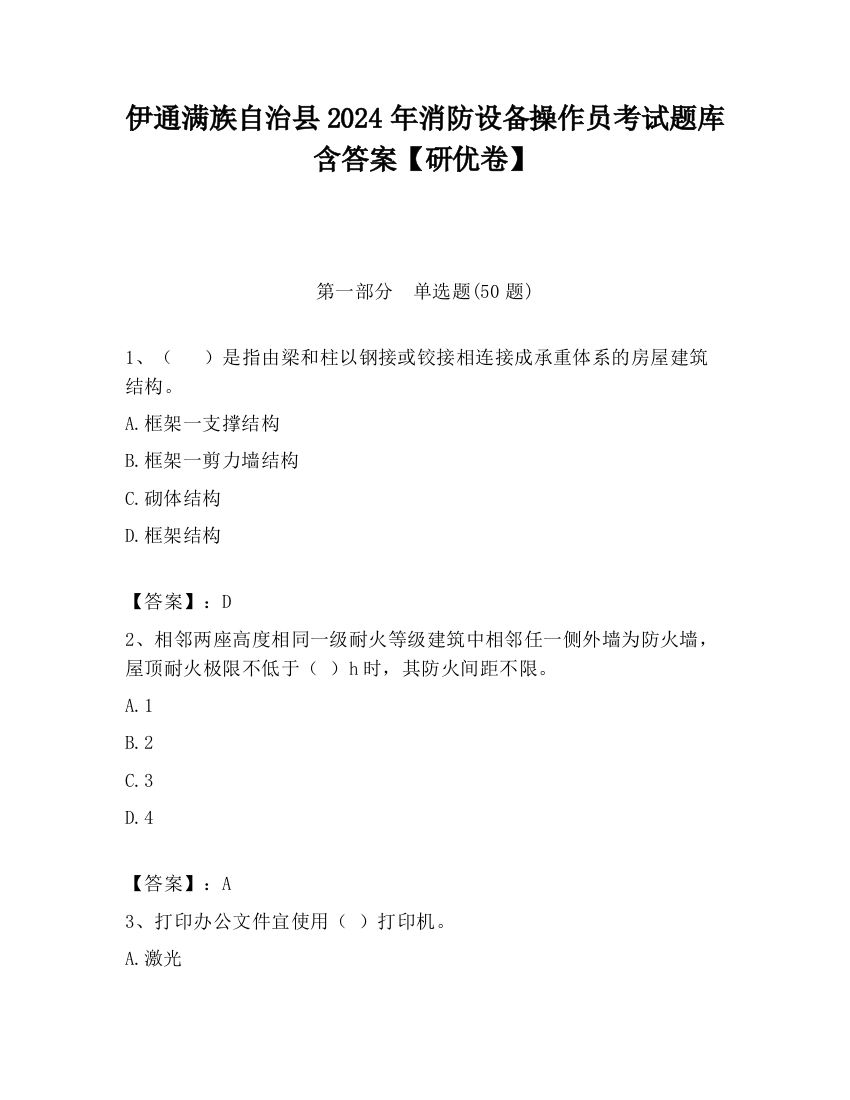 伊通满族自治县2024年消防设备操作员考试题库含答案【研优卷】

第一部分　单选题(50题)

1、（　　）是指由梁和柱以钢接或铰接相连接成承重体系的房屋建筑结构。

A.框架一支撑结构

B.框架一剪力墙结构

C.砌体结构

D.框架结构

【答案】：D

2、相邻两座高度相同一级耐火等级建筑中相邻任一侧外墙为防火墙，屋顶耐火极限不低于（　）h时，其防火间距不限。

A.1

B.2

C.3

D.4

【答案】：A

3、打印办公文件宜使用（　）打印机。

A.激光